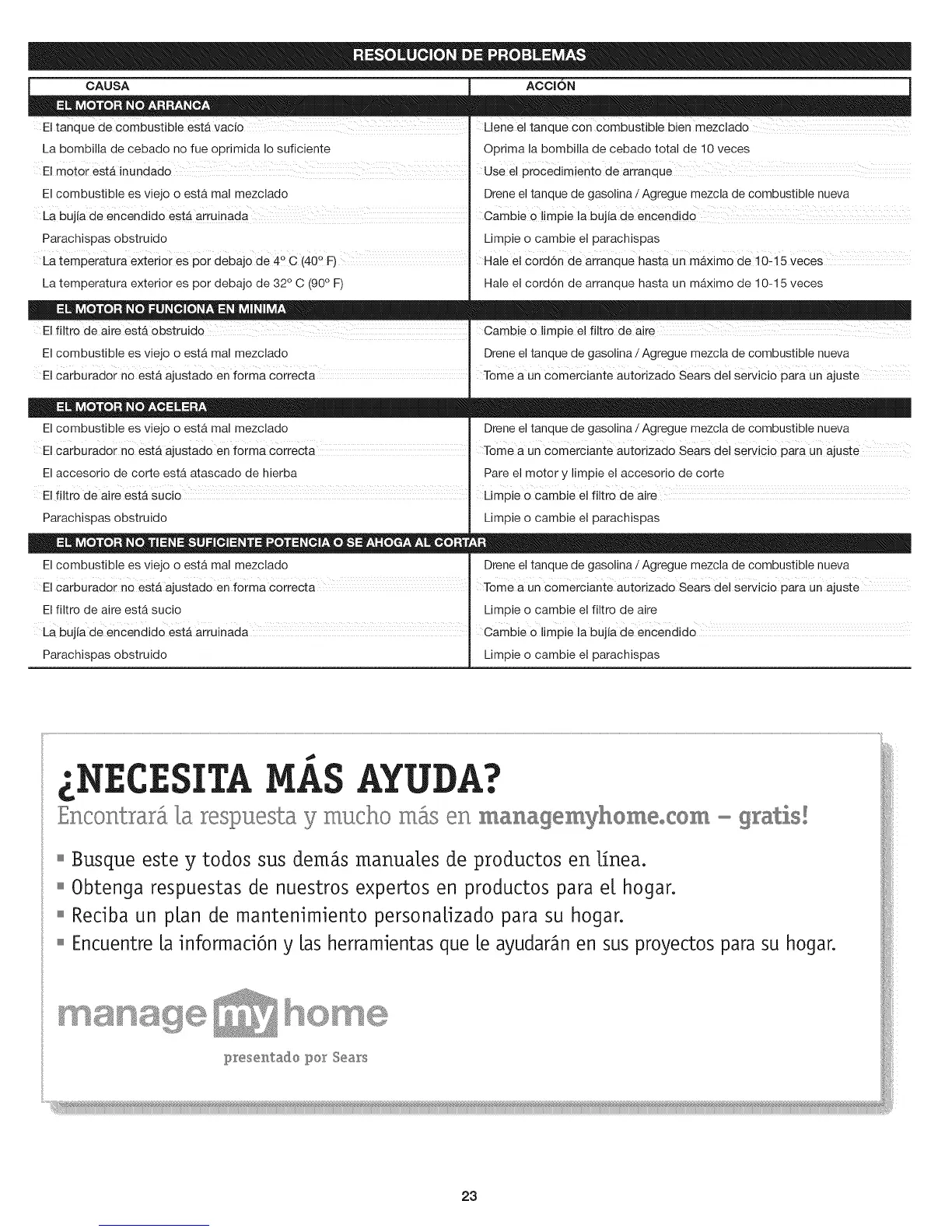 RESOLUCION DE PROBLEMAS

| CAUSA | ACCIÓN |
|---|---|
| EL MOTOR NO ARRANCA | |
| El tanque de combustible está vacío | Llene el tanque con combustible bien mezclado |
| La bombilla de cebado no fue oprimida lo suficiente | Oprima la bombilla de cebado total de 10 veces |
| El motor está inundado | Use el procedimiento de arranque |
| El combustible es viejo o está mal mezclado | Drene el tanque de gasolina / Agregue mezcla de combustible nueva |
| La bujía de encendido está arruinada | Cambie o limpie la bujía de encendido |
| Parachispas obstruido | Limpie o cambie el parachispas |
| La temperatura exterior es por debajo de 4° C (40° F) | Hale el cordón de arranque hasta un máximo de 10-15 veces |
| La temperatura exterior es por debajo de 32° C (90° F) | Hale el cordón de arranque hasta un máximo de 10-15 veces |
| EL MOTOR NO FUNCIONA EN MINIMA | |
| El filtro de aire está obstruido | Cambie o limpie el filtro de aire |
| El combustible es viejo o está mal mezclado | Drene el tanque de gasolina / Agregue mezcla de combustible nueva |
| El carburador no está ajustado en forma correcta | Tome a un comerciante autorizado Sears del servicio para un ajuste |
| EL MOTOR NO ACELERA | |
| El combustible es viejo o está mal mezclado | Drene el tanque de gasolina / Agregue mezcla de combustible nueva |
| El carburador no está ajustado en forma correcta | Tome a un comerciante autorizado Sears del servicio para un ajuste |
| El accesorio de corte está atascado de hierba | Pare el motor y limpie el accesorio de corte |
| El filtro de aire está sucio | Limpie o cambie el filtro de aire |
| Parachispas obstruido | Limpie o cambie el parachispas |
| EL MOTOR NO TIENE SUFICIENTE POTENCIA O SE AHOGA AL CORTAR | |
| El combustible es viejo o está mal mezclado | Drene el tanque de gasolina / Agregue mezcla de combustible nueva |
| El carburador no está ajustado en forma correcta | Tome a un comerciante autorizado Sears del servicio para un ajuste |
| El filtro de aire está sucio | Limpie o cambie el filtro de aire |
| La bujía de encendido está arruinada | Cambie o limpie la bujía de encendido |
| Parachispas obstruido | Limpie o cambie el parachispas |

¿NECESITA MÁS AYUDA?
Encontrará la respuesta y mucho más en managemyhome.com – gratis!

▪ Busque este y todos sus demás manuales de productos en línea.
▪ Obtenga respuestas de nuestros expertos en productos para el hogar.
▪ Reciba un plan de mantenimiento personalizado para su hogar.
▪ Encuentre la información y las herramientas que le ayudarán en sus proyectos para su hogar.

manage my home
presentado por Sears

23